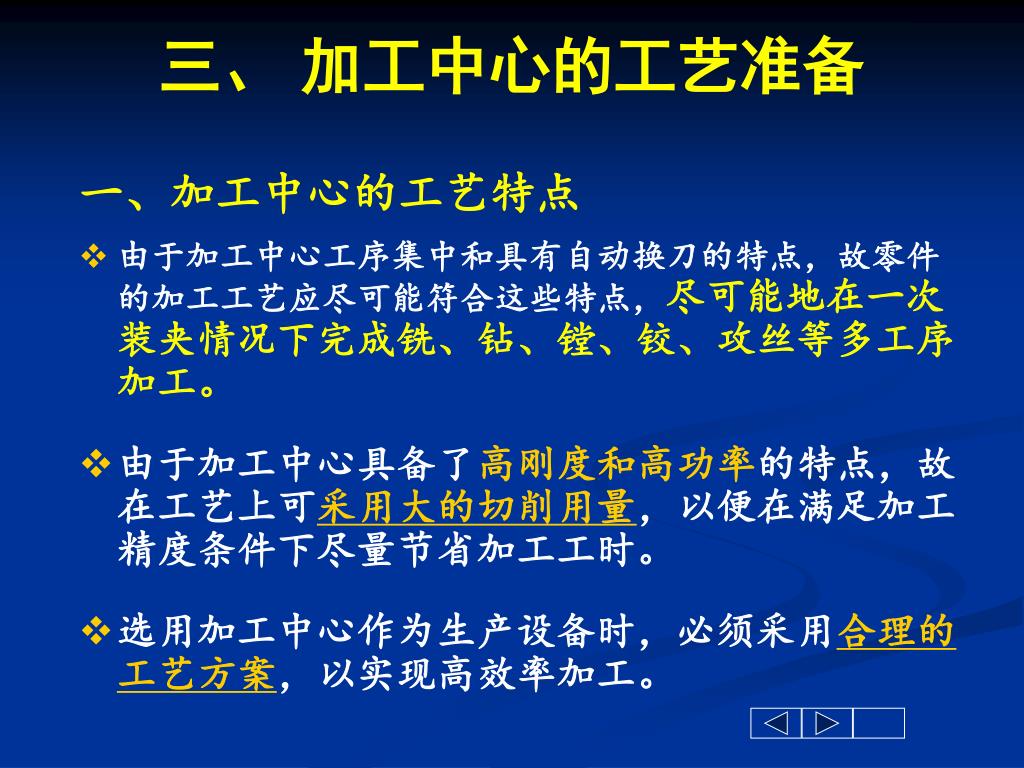 三、 加工中心的工艺准备

一、加工中心的工艺特点

❖ 由于加工中心工序集中和具有自动换刀的特点，故零件的加工工艺应尽可能符合这些特点，尽可能地在一次装夹情况下完成铣、钻、镗、铰、攻丝等多工序加工。

❖ 由于加工中心具备了高刚度和高功率的特点，故在工艺上可采用大的切削用量，以便在满足加工精度条件下尽量节省加工工时。

❖ 选用加工中心作为生产设备时，必须采用合理的工艺方案，以实现高效率加工。